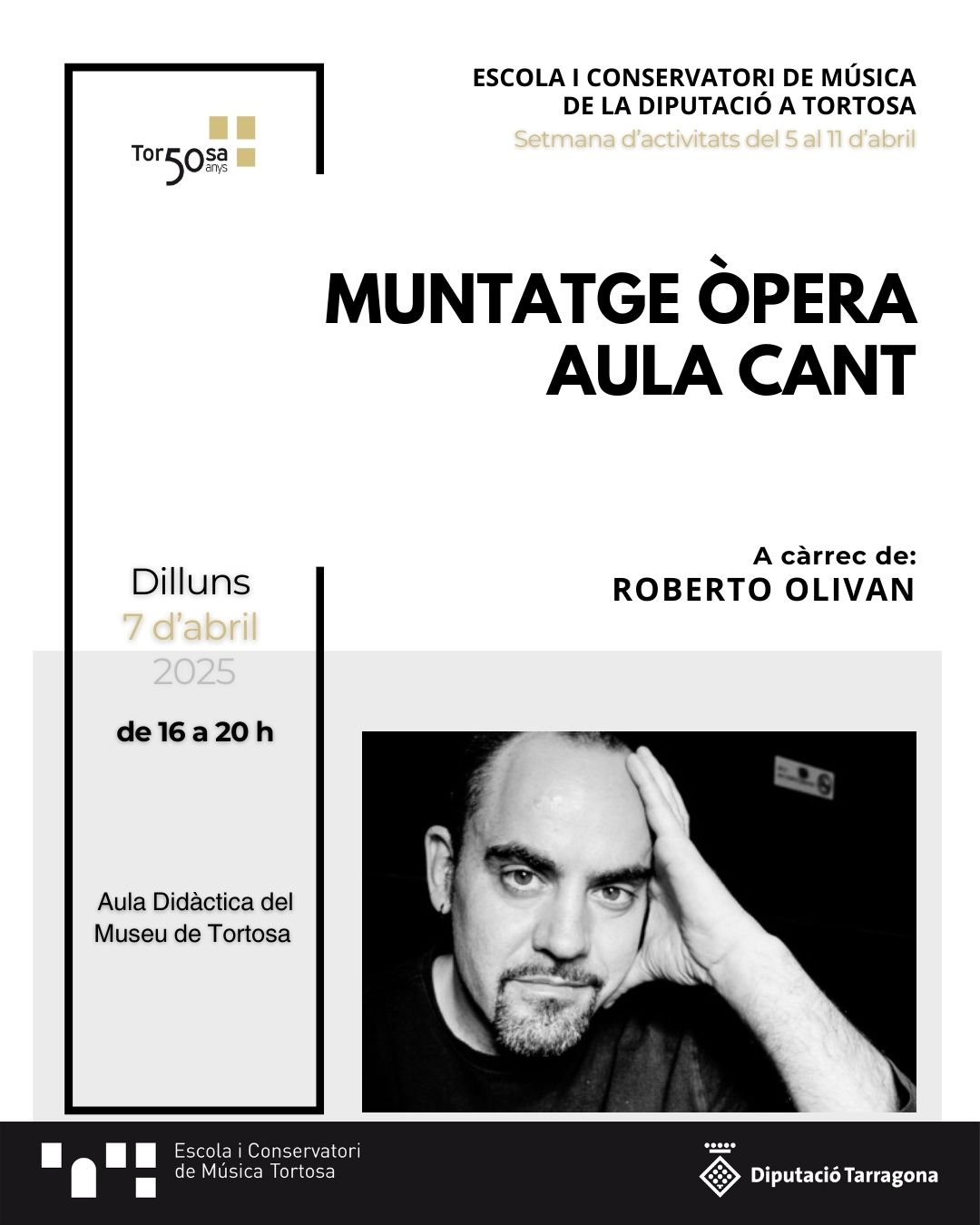 Tor50sa anys

ESCOLA I CONSERVATORI DE MÚSICA DE LA DIPUTACIÓ A TORTOSA

Setmana d'activitats del 5 al 11 d'abril

MUNTATGE ÒPERA
AULA CANT

A càrrec de:
ROBERTO OLIVAN

Dilluns
7 d'abril
2025

de 16 a 20 h

Aula Didàctica del Museu de Tortosa

Escola i Conservatori de Música Tortosa

Diputació Tarragona